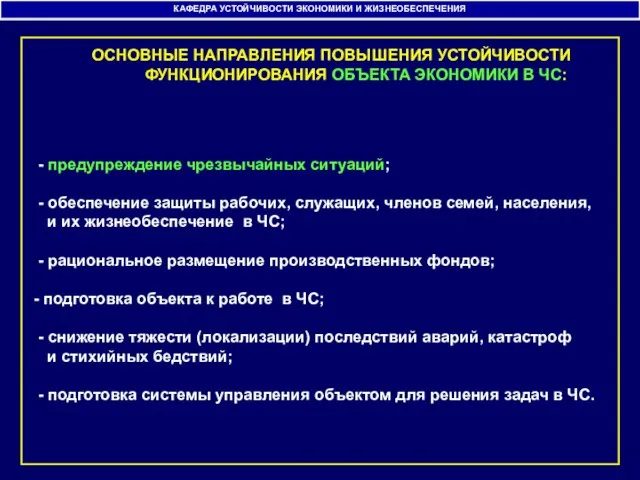 КАФЕДРА УСТОЙЧИВОСТИ ЭКОНОМИКИ И ЖИЗНЕОБЕСПЕЧЕНИЯ

ОСНОВНЫЕ НАПРАВЛЕНИЯ ПОВЫШЕНИЯ УСТОЙЧИВОСТИ ФУНКЦИОНИРОВАНИЯ ОБЪЕКТА ЭКОНОМИКИ В ЧС:

- предупреждение чрезвычайных ситуаций;

- обеспечение защиты рабочих, служащих, членов семей, населения, и их жизнеобеспечение в ЧС;

- рациональное размещение производственных фондов;

- подготовка объекта к работе в ЧС;

- снижение тяжести (локализации) последствий аварий, катастроф и стихийных бедствий;

- подготовка системы управления объектом для решения задач в ЧС.